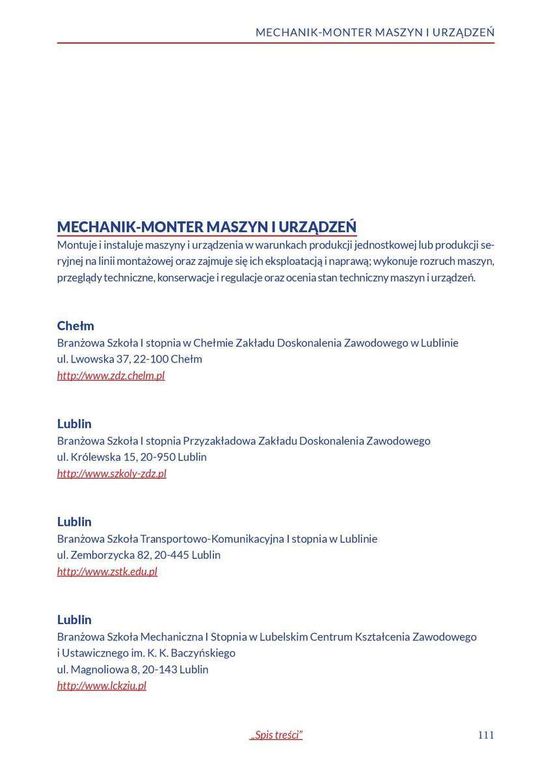 MECHANIK-MONTER MASZYN I URZĄDZEŃ

MECHANIK-MONTER MASZYN I URZĄDZEŃ
Montuje i instaluje maszyny i urządzenia w warunkach produkcji jednostkowej lub produkcji seryjnej na linii montażowej oraz zajmuje się ich eksploatacją i naprawą; wykonuje rozruch maszyn, przeglądy techniczne, konserwacje i regulacje oraz ocenia stan techniczny maszyn i urządzeń.

Chełm
Branżowa Szkoła I stopnia w Chełmie Zakładu Doskonalenia Zawodowego w Lublinie
ul. Lwowska 37, 22-100 Chełm
http://www.zdz.chelm.pl

Lublin
Branżowa Szkoła I stopnia Przyzakładowa Zakładu Doskonalenia Zawodowego
ul. Królewska 15, 20-950 Lublin
http://www.szkoly-zdz.pl

Lublin
Branżowa Szkoła Transportowo-Komunikacyjna I stopnia w Lublinie
ul. Zemborzycka 82, 20-445 Lublin
http://www.zstk.edu.pl

Lublin
Branżowa Szkoła Mechaniczna I Stopnia w Lubelskim Centrum Kształcenia Zawodowego i Ustawicznego im. K. K. Baczyńskiego
ul. Magnoliowa 8, 20-143 Lublin
http://www.lckziu.pl

„Spis treści"

111